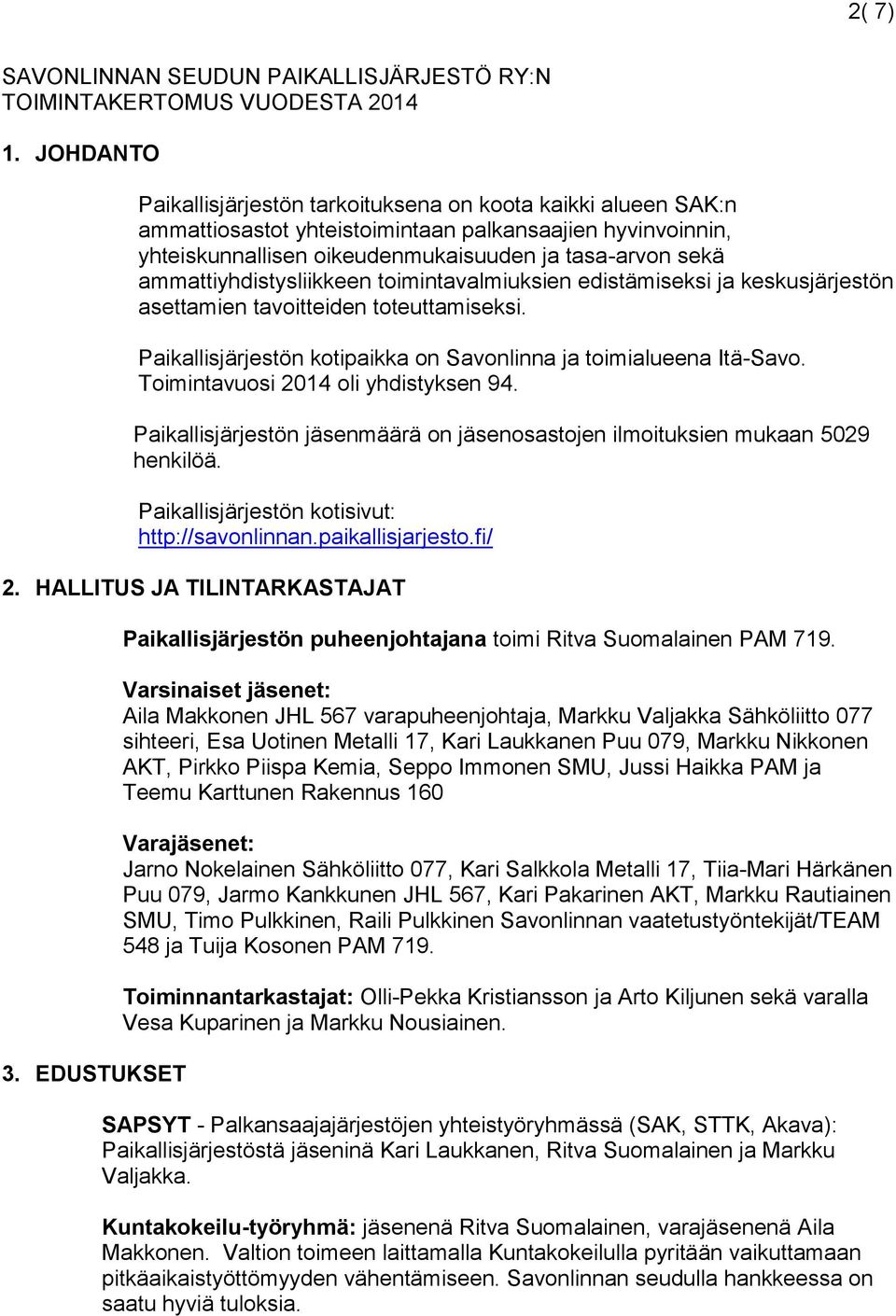 2( 7)

SAVONLINNAN SEUDUN PAIKALLISJÄRJESTÖ RY:N TOIMINTAKERTOMUS VUODESTA 2014

1. JOHDANTO

Paikallisjärjestön tarkoituksena on koota kaikki alueen SAK:n ammattiosastot yhteistoimintaan palkansaajien hyvinvoinnin, yhteiskunnallisen oikeudenmukaisuuden ja tasa-arvon sekä ammattiyhdistysliikkeen toimintavalmiuksien edistämiseksi ja keskusjärjestön asettamien tavoitteiden toteuttamiseksi.

Paikallisjärjestön kotipaikka on Savonlinna ja toimialueena Itä-Savo. Toimintavuosi 2014 oli yhdistyksen 94.

Paikallisjärjestön jäsenmäärä on jäsenosastojen ilmoituksien mukaan 5029 henkilöä.

Paikallisjärjestön kotisivut: http://savonlinnan.paikallisjarjesto.fi/

2. HALLITUS JA TILINTARKASTAJAT

Paikallisjärjestön puheenjohtajana toimi Ritva Suomalainen PAM 719.

Varsinaiset jäsenet:
Aila Makkonen JHL 567 varapuheenjohtaja, Markku Valjakka Sähköliitto 077 sihteeri, Esa Uotinen Metalli 17, Kari Laukkanen Puu 079, Markku Nikkonen AKT, Pirkko Piispa Kemia, Seppo Immonen SMU, Jussi Haikka PAM ja Teemu Karttunen Rakennus 160

Varajäsenet:
Jarno Nokelainen Sähköliitto 077, Kari Salkkola Metalli 17, Tiia-Mari Härkänen Puu 079, Jarmo Kankkunen JHL 567, Kari Pakarinen AKT, Markku Rautiainen SMU, Timo Pulkkinen, Raili Pulkkinen Savonlinnan vaatetustyöntekijät/TEAM 548 ja Tuija Kosonen PAM 719.

Toiminnantarkastajat: Olli-Pekka Kristiansson ja Arto Kiljunen sekä varalla Vesa Kuparinen ja Markku Nousiainen.

3. EDUSTUKSET

SAPSYT - Palkansaajajärjestöjen yhteistyöryhmässä (SAK, STTK, Akava): Paikallisjärjestöstä jäseninä Kari Laukkanen, Ritva Suomalainen ja Markku Valjakka.

Kuntakokeilu-työryhmä: jäsenenä Ritva Suomalainen, varajäsenenä Aila Makkonen. Valtion toimeen laittamalla Kuntakokeilulla pyritään vaikuttamaan pitkäaikaistyöttömyyden vähentämiseen. Savonlinnan seudulla hankkeessa on saatu hyviä tuloksia.